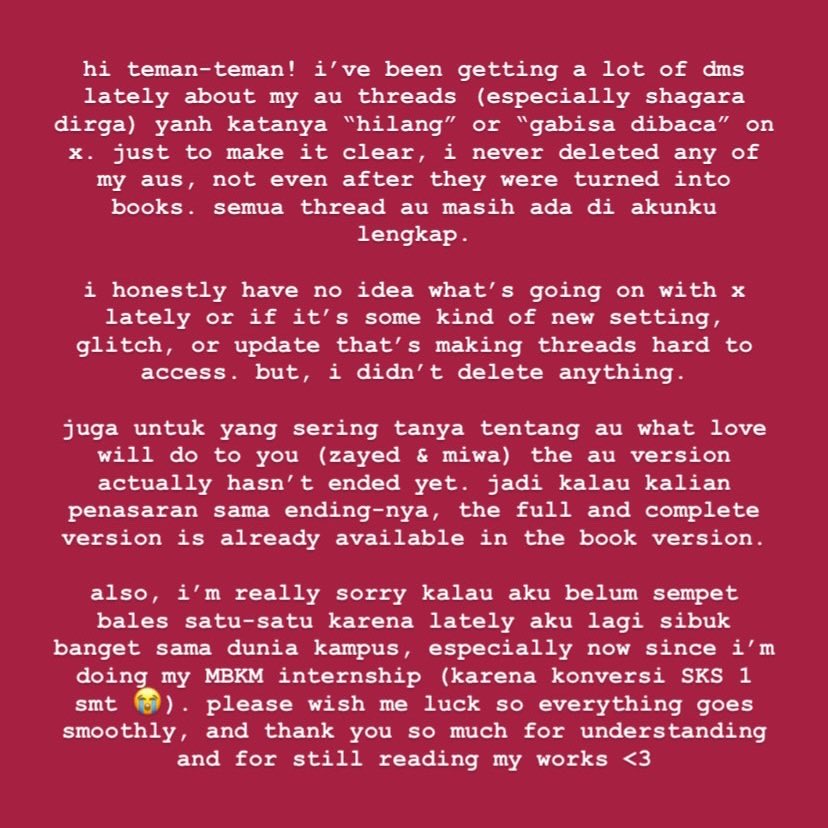 hi teman-teman! i've been getting a lot of dms lately about my au threads (especially shagara dirga) yanh katanya "hilang" or "gabisa dibaca" on x. just to make it clear, i never deleted any of my aus, not even after they were turned into books. semua thread au masih ada di akunku lengkap.

i honestly have no idea what's going on with x lately or if it's some kind of new setting, glitch, or update that's making threads hard to access. but, i didn't delete anything.

juga untuk yang sering tanya tentang au what love will do to you (zayed & miwa) the au version actually hasn't ended yet. jadi kalau kalian penasaran sama ending-nya, the full and complete version is already available in the book version.

also, i'm really sorry kalau aku belum sempet bales satu-satu karena lately aku lagi sibuk banget sama dunia kampus, especially now since i'm doing my MBKM internship (karena konversi SKS 1 smt 😭). please wish me luck so everything goes smoothly, and thank you so much for understanding and for still reading my works <3